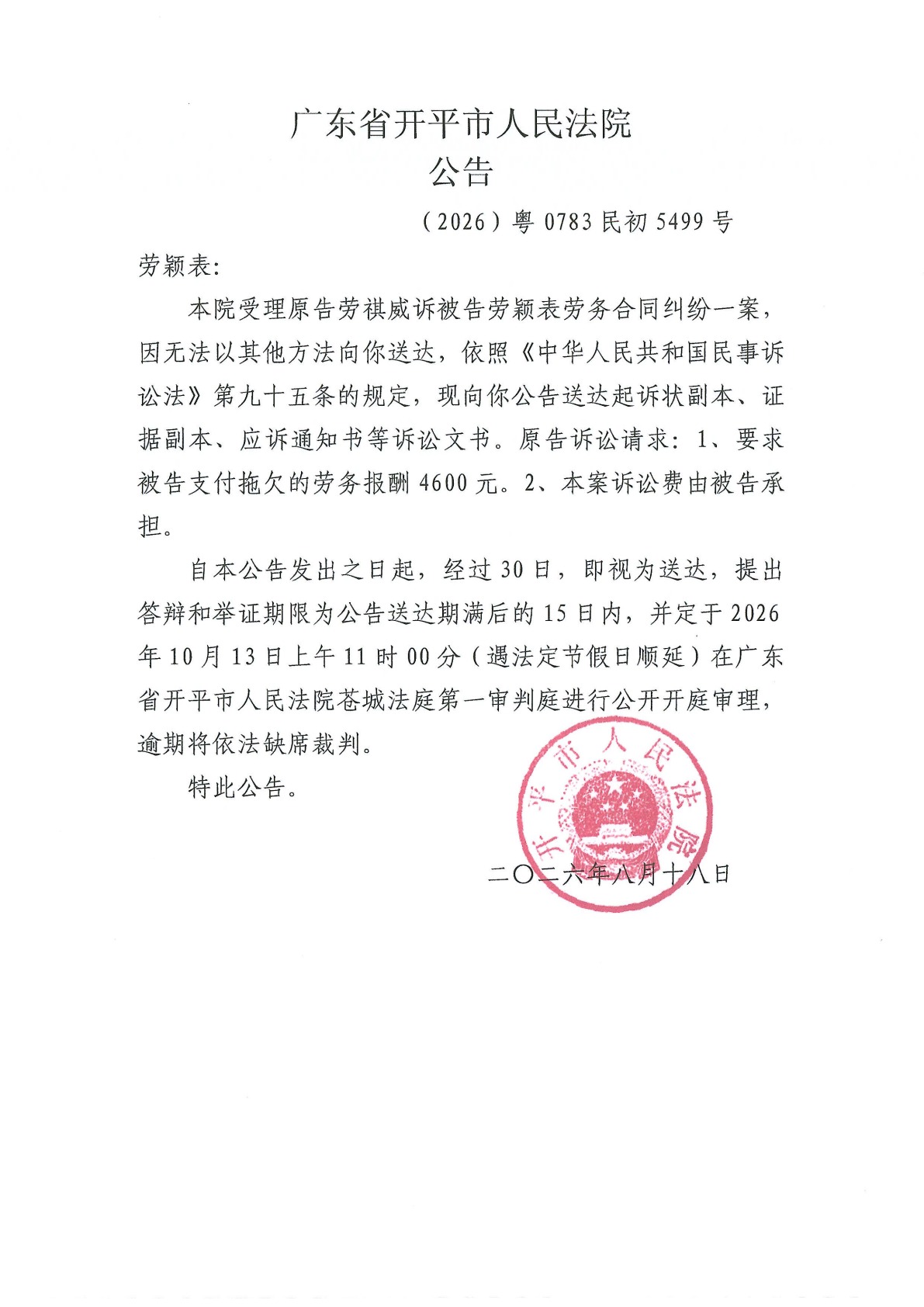 广东省开平市人民法院
公告

（2026）粤 0783 民初 5499 号

劳颖表：

本院受理原告劳祺威诉被告劳颖表劳务合同纠纷一案，因无法以其他方法向你送达，依照《中华人民共和国民事诉讼法》第九十五条的规定，现向你公告送达起诉状副本、证据副本、应诉通知书等诉讼文书。原告诉讼请求：1、要求被告支付拖欠的劳务报酬 4600 元。2、本案诉讼费由被告承担。

自本公告发出之日起，经过 30 日，即视为送达，提出答辩和举证期限为公告送达期满后的 15 日内，并定于 2026 年 10 月 13 日上午 11 时 00 分（遇法定节假日顺延）在广东省开平市人民法院苍城法庭第一审判庭进行公开开庭审理，逾期将依法缺席裁判。

特此公告。

开平市人民法院

二〇二六年八月十八日